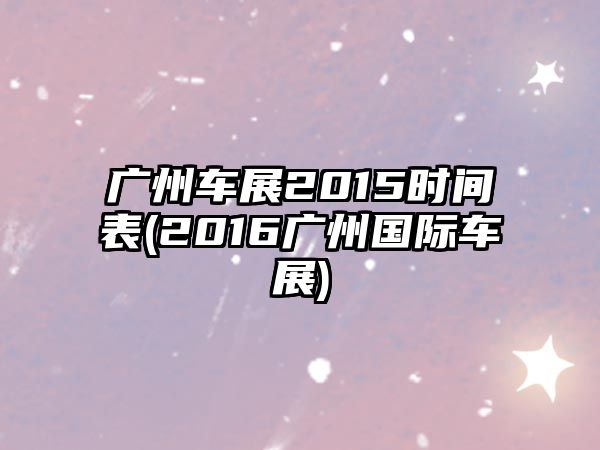 广州车展2015时间表(2016广州国际车展)